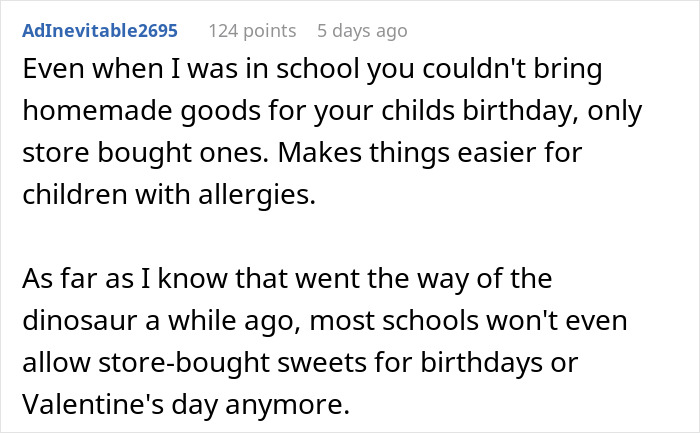 AdInevitable2695 124 points 5 days ago

Even when I was in school you couldn't bring homemade goods for your childs birthday, only store bought ones. Makes things easier for children with allergies.

As far as I know that went the way of the dinosaur a while ago, most schools won't even allow store-bought sweets for birthdays or Valentine's day anymore.